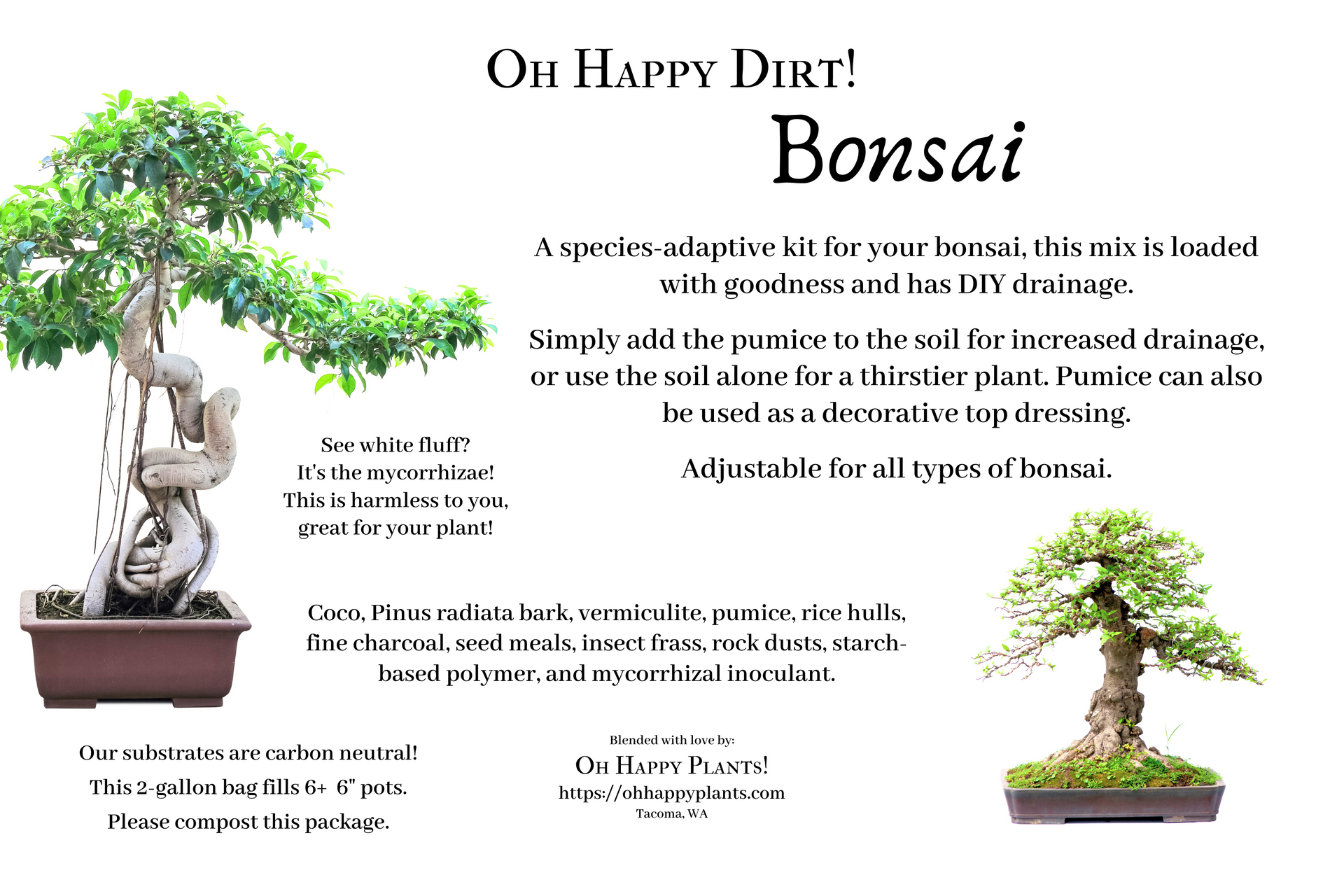 OH HAPPY DIRT!

Bonsai

A species-adaptive kit for your bonsai, this mix is loaded with goodness and has DIY drainage.

Simply add the pumice to the soil for increased drainage, or use the soil alone for a thirstier plant. Pumice can also be used as a decorative top dressing.

Adjustable for all types of bonsai.

See white fluff?
It's the mycorrhizae!
This is harmless to you,
great for your plant!

Coco, Pinus radiata bark, vermiculite, pumice, rice hulls, fine charcoal, seed meals, insect frass, rock dusts, starch-based polymer, and mycorrhizal inoculant.

Our substrates are carbon neutral!
This 2-gallon bag fills 6+ 6" pots.
Please compost this package.

Blended with love by:
OH HAPPY PLANTS!
https://ohhappyplants.com
Tacoma, WA